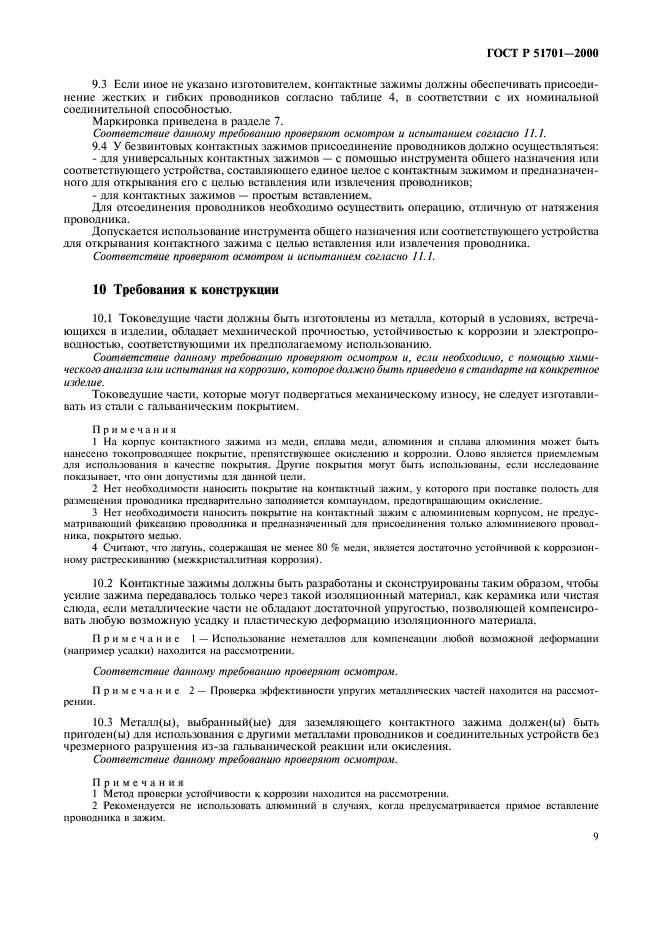 ГОСТ Р 51701—2000

9.3 Если иное не указано изготовителем, контактные зажимы должны обеспечивать присоединение жестких и гибких проводников согласно таблице 4, в соответствии с их номинальной соединительной способностью.

Маркировка приведена в разделе 7.

Соответствие данному требованию проверяют осмотром и испытанием согласно 11.1.

9.4 У безвинтовых контактных зажимов присоединение проводников должно осуществляться:

- для универсальных контактных зажимов — с помощью инструмента общего назначения или соответствующего устройства, составляющего единое целое с контактным зажимом и предназначенного для открывания его с целью вставления или извлечения проводников;

- для контактных зажимов — простым вставлением.

Для отсоединения проводников необходимо осуществить операцию, отличную от натяжения проводника.

Допускается использование инструмента общего назначения или соответствующего устройства для открывания контактного зажима с целью вставления или извлечения проводника.

Соответствие проверяют осмотром и испытанием согласно 11.1.

10 Требования к конструкции

10.1 Токоведущие части должны быть изготовлены из металла, который в условиях, встречающихся в изделии, обладает механической прочностью, устойчивостью к коррозии и электропроводностью, соответствующими их предполагаемому использованию.

Соответствие данному требованию проверяют осмотром и, если необходимо, с помощью химического анализа или испытания на коррозию, которое должно быть приведено в стандарте на конкретное изделие.

Токоведущие части, которые могут подвергаться механическому износу, не следует изготавливать из стали с гальваническим покрытием.

Примечания

1 На корпус контактного зажима из меди, сплава меди, алюминия и сплава алюминия может быть нанесено токопроводящее покрытие, препятствующее окислению и коррозии. Олово является приемлемым для использования в качестве покрытия. Другие покрытия могут быть использованы, если исследование показывает, что они допустимы для данной цели.

2 Нет необходимости наносить покрытие на контактный зажим, у которого при поставке полость для размещения проводника предварительно заполняется компаундом, предотвращающим окисление.

3 Нет необходимости наносить покрытие на контактный зажим с алюминиевым корпусом, не предусматривающий фиксацию проводника и предназначенный для присоединения только алюминиевого проводника, покрытого медью.

4 Считают, что латунь, содержащая не менее 80 % меди, является достаточно устойчивой к коррозионному растрескиванию (межкристаллитная коррозия).

10.2 Контактные зажимы должны быть разработаны и сконструированы таким образом, чтобы усилие зажима передавалось только через такой изоляционный материал, как керамика или чистая слюда, если металлические части не обладают достаточной упругостью, позволяющей компенсировать любую возможную усадку и пластическую деформацию изоляционного материала.

Примечание 1 — Использование неметаллов для компенсации любой возможной деформации (например усадки) находится на рассмотрении.

Соответствие данному требованию проверяют осмотром.

Примечание 2 — Проверка эффективности упругих металлических частей находится на рассмотрении.

10.3 Металл(ы), выбранный(ые) для заземляющего контактного зажима должен(ы) быть пригоден(ы) для использования с другими металлами проводников и соединительных устройств без чрезмерного разрушения из-за гальванической реакции или окисления.

Соответствие данному требованию проверяют осмотром.

Примечания

1 Метод проверки устойчивости к коррозии находится на рассмотрении.

2 Рекомендуется не использовать алюминий в случаях, когда предусматривается прямое вставление проводника в зажим.

9